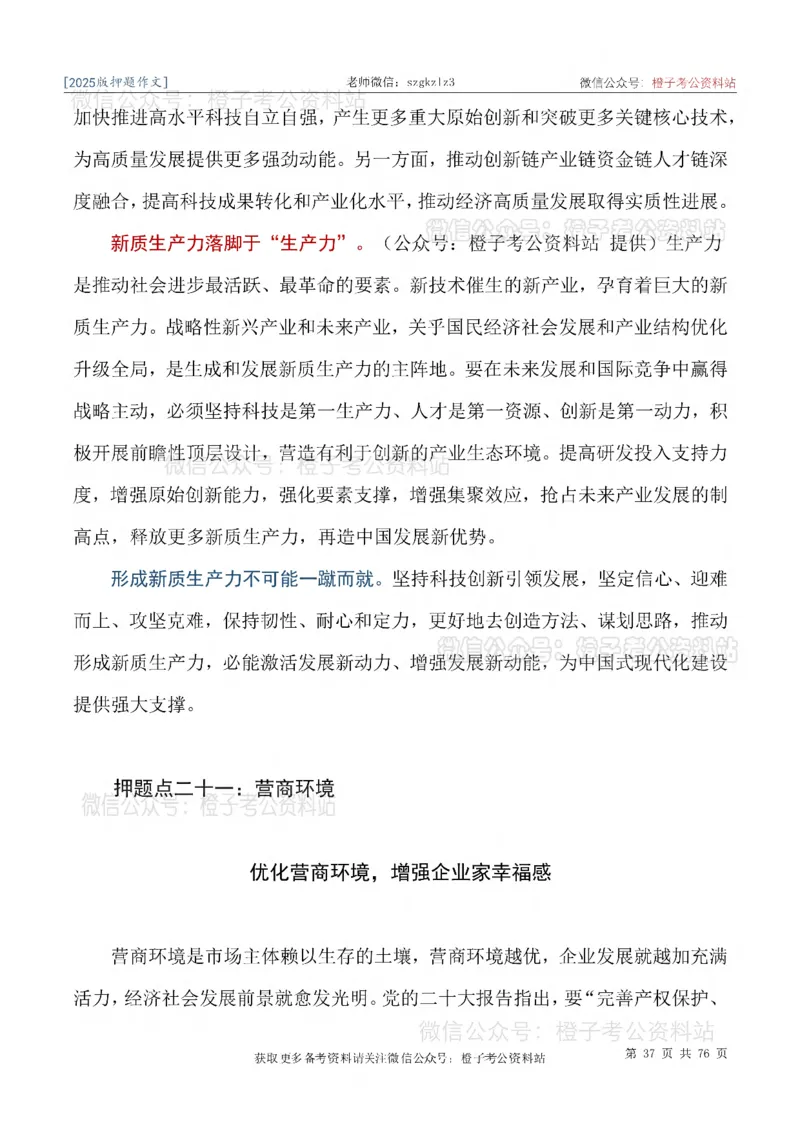 [2025版押题作文]　　老师微信：szgkzlz3　　微信公众号：橙子考公资料站

微信公众号：橙子考公资料站

加快推进高水平科技自立自强，产生更多重大原始创新和突破更多关键核心技术，为高质量发展提供更多强劲动能。另一方面，推动创新链产业链资金链人才链深度融合，提高科技成果转化和产业化水平，推动经济高质量发展取得实质性进展。

微信公众号：橙子考公资料站

新质生产力落脚于“生产力”。（公众号：橙子考公资料站 提供）生产力是推动社会进步最活跃、最革命的要素。新技术催生的新产业，孕育着巨大的新质生产力。战略性新兴产业和未来产业，关乎国民经济社会发展和产业结构优化升级全局，是生成和发展新质生产力的主阵地。要在未来发展和国际竞争中赢得战略主动，必须坚持科技是第一生产力、人才是第一资源、创新是第一动力，积极开展前瞻性顶层设计，营造有利于创新的产业生态环境。提高研发投入支持力度，增强原始创新能力，强化要素支撑，增强集聚效应，抢占未来产业发展的制高点，释放更多新质生产力，再造中国发展新优势。

微信公众号：橙子考公资料站

形成新质生产力不可能一蹴而就。坚持科技创新引领发展，坚定信心、迎难而上、攻坚克难，保持韧性、耐心和定力，更好地去创造方法、谋划思路，推动形成新质生产力，必能激活发展新动力、增强发展新动能，为中国式现代化建设提供强大支撑。

微信公众号：橙子考公资料站

押题点二十一：营商环境

微信公众号：橙子考公资料站

优化营商环境，增强企业家幸福感

营商环境是市场主体赖以生存的土壤，营商环境越优，企业发展就越加充满活力，经济社会发展前景就愈发光明。党的二十大报告指出，要“完善产权保护、

微信公众号：橙子考公资料站

获取更多备考资料请关注微信公众号：橙子考公资料站　　第 37 页 共 76 页